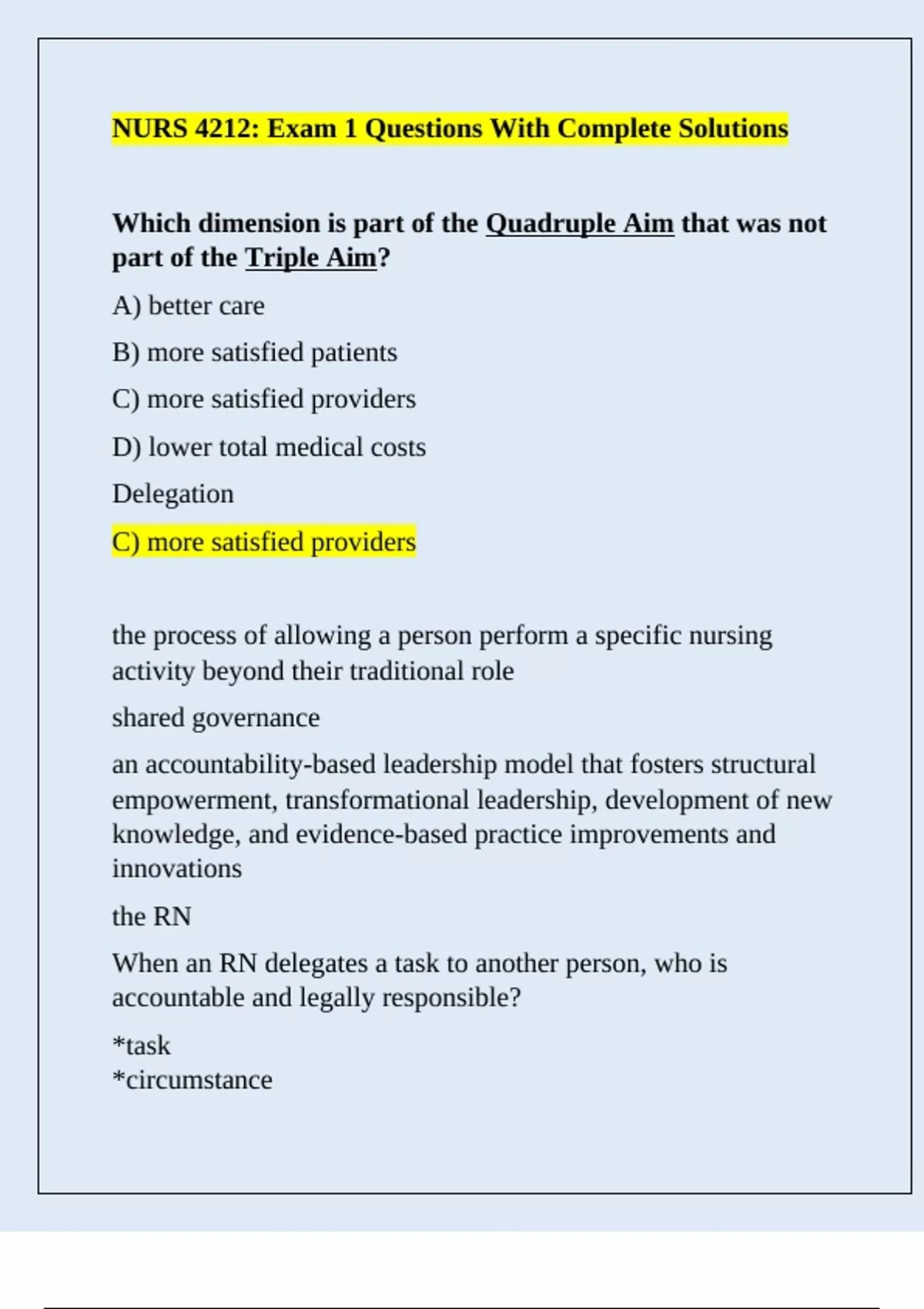 NURS 4212: Exam 1 Questions With Complete Solutions

Which dimension is part of the Quadruple Aim that was not part of the Triple Aim?

A) better care

B) more satisfied patients

C) more satisfied providers

D) lower total medical costs

Delegation

C) more satisfied providers

the process of allowing a person perform a specific nursing activity beyond their traditional role

shared governance

an accountability-based leadership model that fosters structural empowerment, transformational leadership, development of new knowledge, and evidence-based practice improvements and innovations

the RN

When an RN delegates a task to another person, who is accountable and legally responsible?

*task
*circumstance